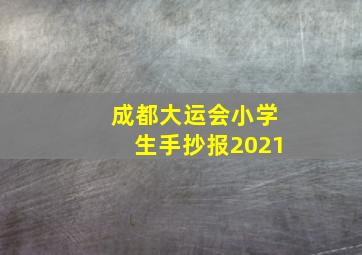 成都大运会小学生手抄报2021